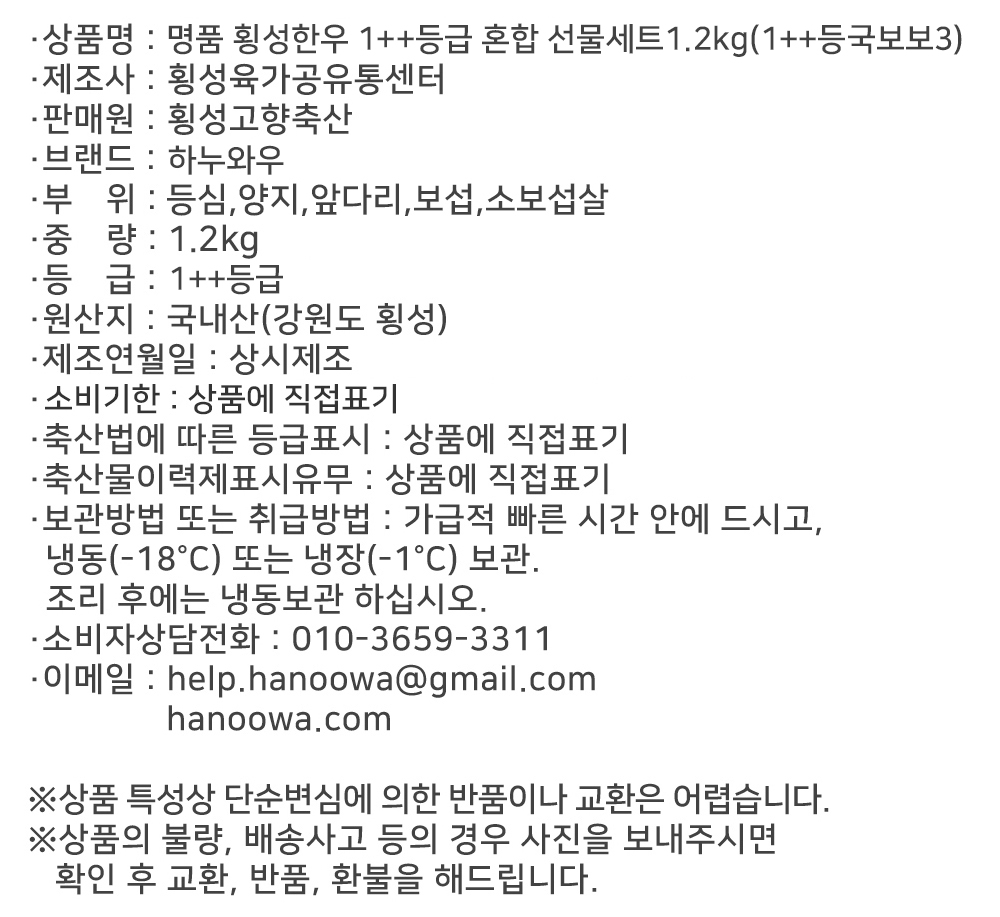 ·상품명 : 명품 횡성한우 1++등급 혼합 선물세트1.2kg(1++등국보보3)
·제조사 : 횡성육가공유통센터
·판매원 : 횡성고향축산
·브랜드 : 하누와우
·부 위 : 등심,양지,앞다리,보섭,소보섭살
·중 량 : 1.2kg
·등 급 : 1++등급
·원산지 : 국내산(강원도 횡성)
·제조연월일 : 상시제조
·소비기한 : 상품에 직접표기
·축산법에 따른 등급표시 : 상품에 직접표기
·축산물이력제표시유무 : 상품에 직접표기
·보관방법 또는 취급방법 : 가급적 빠른 시간 안에 드시고, 냉동(-18°C) 또는 냉장(-1°C) 보관. 조리 후에는 냉동보관 하십시오.
·소비자상담전화 : 010-3659-3311
·이메일 : help.hanoowa@gmail.com
hanoowa.com

※상품 특성상 단순변심에 의한 반품이나 교환은 어렵습니다.
※상품의 불량, 배송사고 등의 경우 사진을 보내주시면 확인 후 교환, 반품, 환불을 해드립니다.